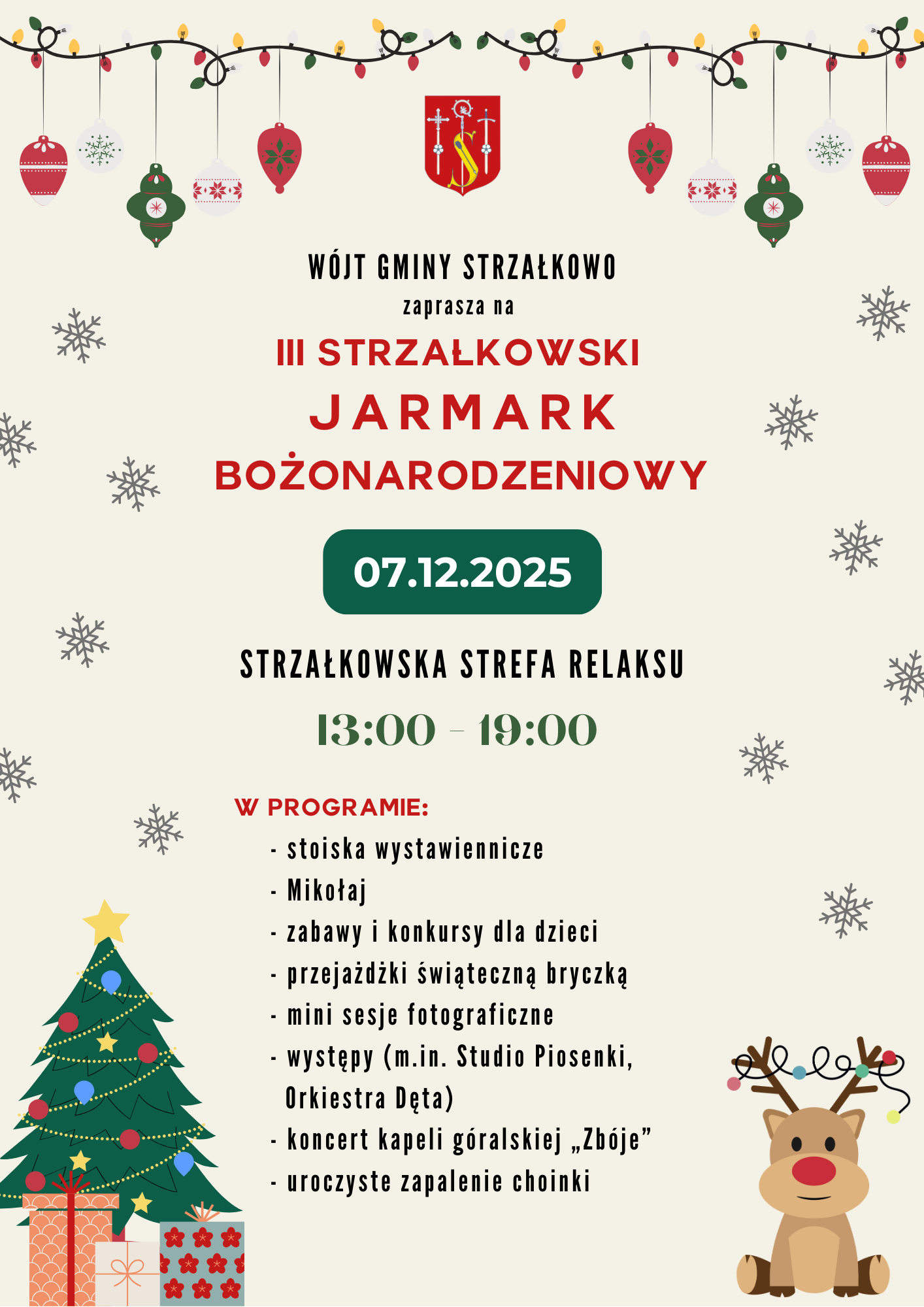 WÓJT GMINY STRZAŁKOWO
zaprasza na

III STRZAŁKOWSKI
JARMARK
BOŻONARODZENIOWY

07.12.2025

STRZAŁKOWSKA STREFA RELAKSU

13:00 - 19:00

W PROGRAMIE:
- stoiska wystawiennicze
- Mikołaj
- zabawy i konkursy dla dzieci
- przejażdżki świąteczną bryczką
- mini sesje fotograficzne
- występy (m.in. Studio Piosenki, Orkiestra Dęta)
- koncert kapeli góralskiej „Zbóje”
- uroczyste zapalenie choinki